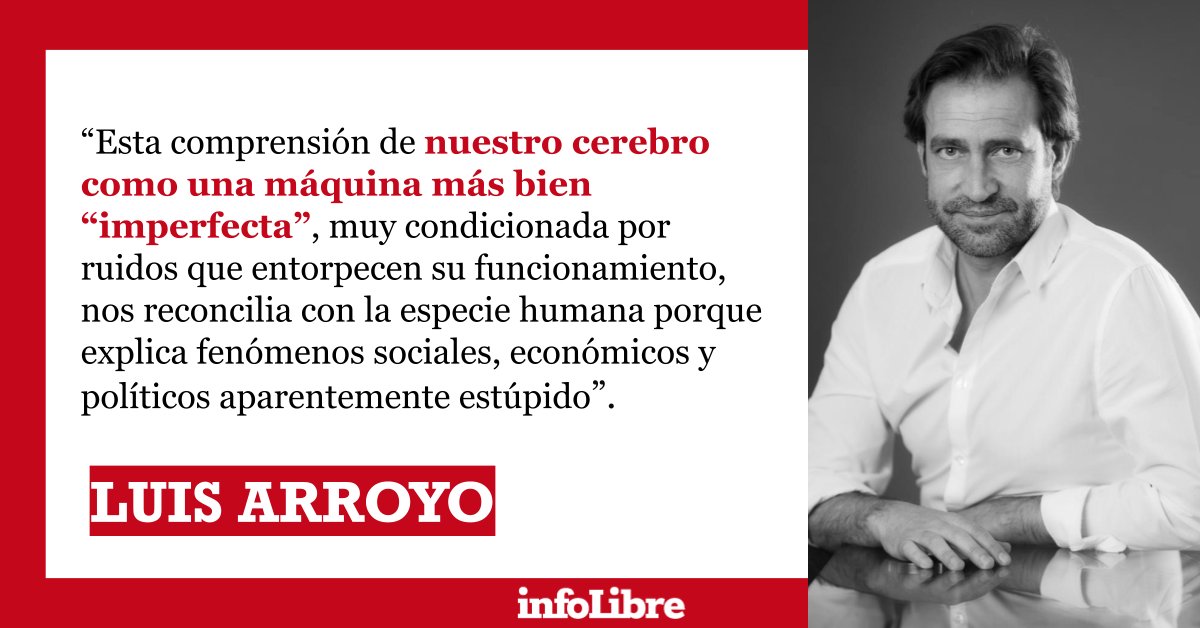 “Esta comprensión de nuestro cerebro como una máquina más bien “imperfecta”, muy condicionada por ruidos que entorpecen su funcionamiento, nos reconcilia con la especie humana porque explica fenómenos sociales, económicos y políticos aparentemente estúpido”.

LUIS ARROYO

infoLibre